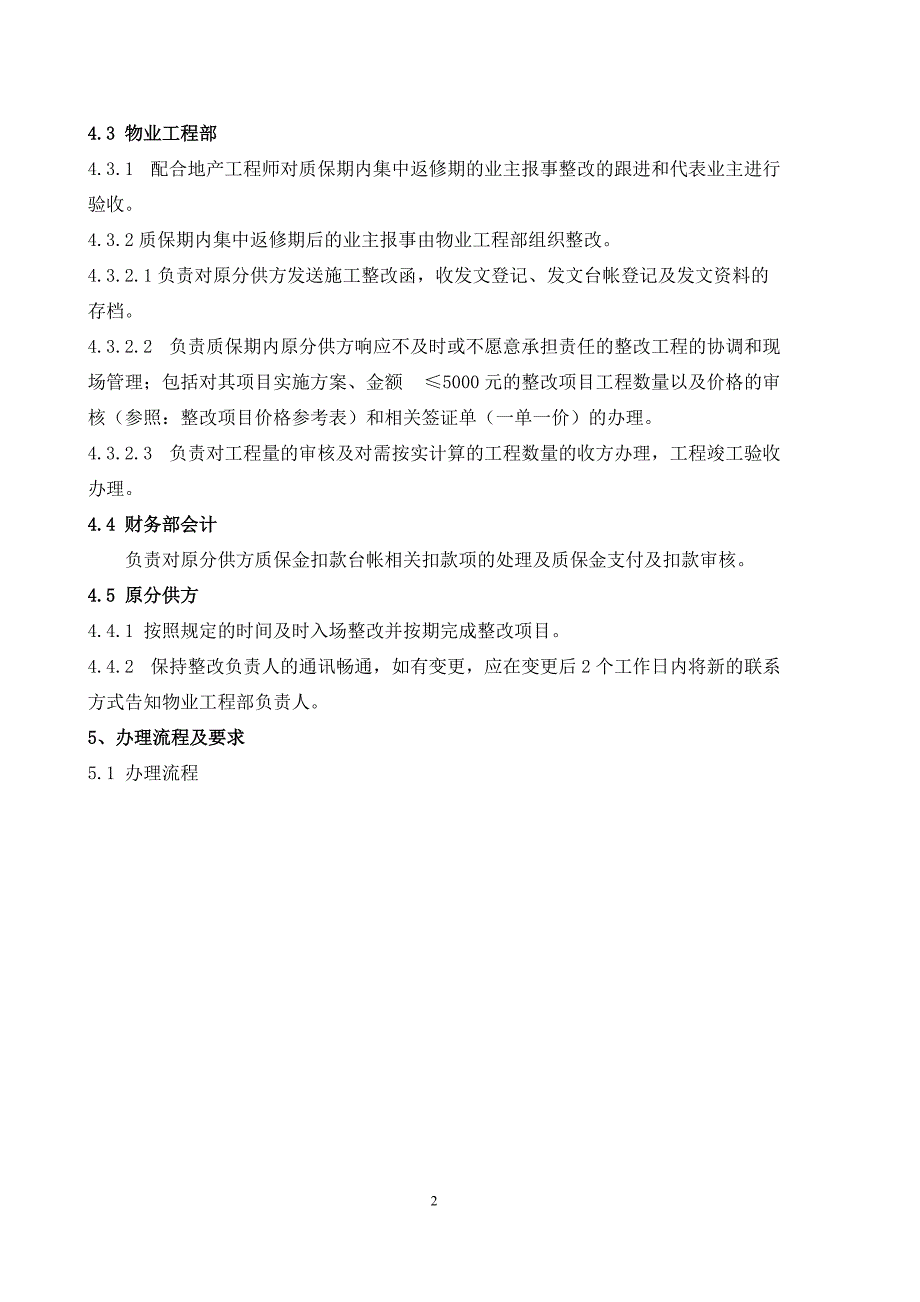 4.3 物业工程部

4.3.1 配合地产工程师对质保期内集中返修期的业主报事整改的跟进和代表业主进行验收。

4.3.2 质保期内集中返修期后的业主报事由物业工程部组织整改。

4.3.2.1 负责对原分供方发送施工整改函，收发文登记、发文台帐登记及发文资料的存档。

4.3.2.2 负责质保期内原分供方响应不及时或不愿意承担责任的整改工程的协调和现场管理；包括对其项目实施方案、金额 ≤5000 元的整改项目工程数量以及价格的审核（参照：整改项目价格参考表）和相关签证单（一单一价）的办理。

4.3.2.3 负责对工程量的审核及对需按实计算的工程数量的收方办理，工程竣工验收办理。

4.4 财务部会计

负责对原分供方质保金扣款台帐相关扣款项的处理及质保金支付及扣款审核。

4.5 原分供方

4.4.1 按照规定的时间及时入场整改并按期完成整改项目。

4.4.2 保持整改负责人的通讯畅通，如有变更，应在变更后 2 个工作日内将新的联系方式告知物业工程部负责人。

5、办理流程及要求

5.1 办理流程

2